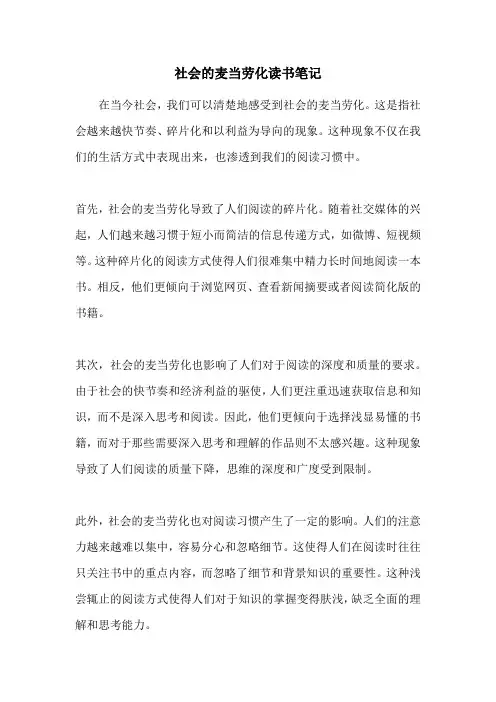 社会的麦当劳化读书笔记

在当今社会，我们可以清楚地感受到社会的麦当劳化。这是指社会越来越快节奏、碎片化和以利益为导向的现象。这种现象不仅在我们的生活方式中表现出来，也渗透到我们的阅读习惯中。

首先，社会的麦当劳化导致了人们阅读的碎片化。随着社交媒体的兴起，人们越来越习惯于短小而简洁的信息传递方式，如微博、短视频等。这种碎片化的阅读方式使得人们很难集中精力长时间地阅读一本书。相反，他们更倾向于浏览网页、查看新闻摘要或者阅读简化版的书籍。

其次，社会的麦当劳化也影响了人们对于阅读的深度和质量的要求。由于社会的快节奏和经济利益的驱使，人们更注重迅速获取信息和知识，而不是深入思考和阅读。因此，他们更倾向于选择浅显易懂的书籍，而对于那些需要深入思考和理解的作品则不太感兴趣。这种现象导致了人们阅读的质量下降，思维的深度和广度受到限制。

此外，社会的麦当劳化也对阅读习惯产生了一定的影响。人们的注意力越来越难以集中，容易分心和忽略细节。这使得人们在阅读时往往只关注书中的重点内容，而忽略了细节和背景知识的重要性。这种浅尝辄止的阅读方式使得人们对于知识的掌握变得肤浅，缺乏全面的理解和思考能力。